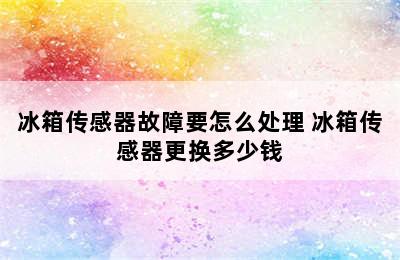 冰箱传感器故障要怎么处理 冰箱传感器更换多少钱